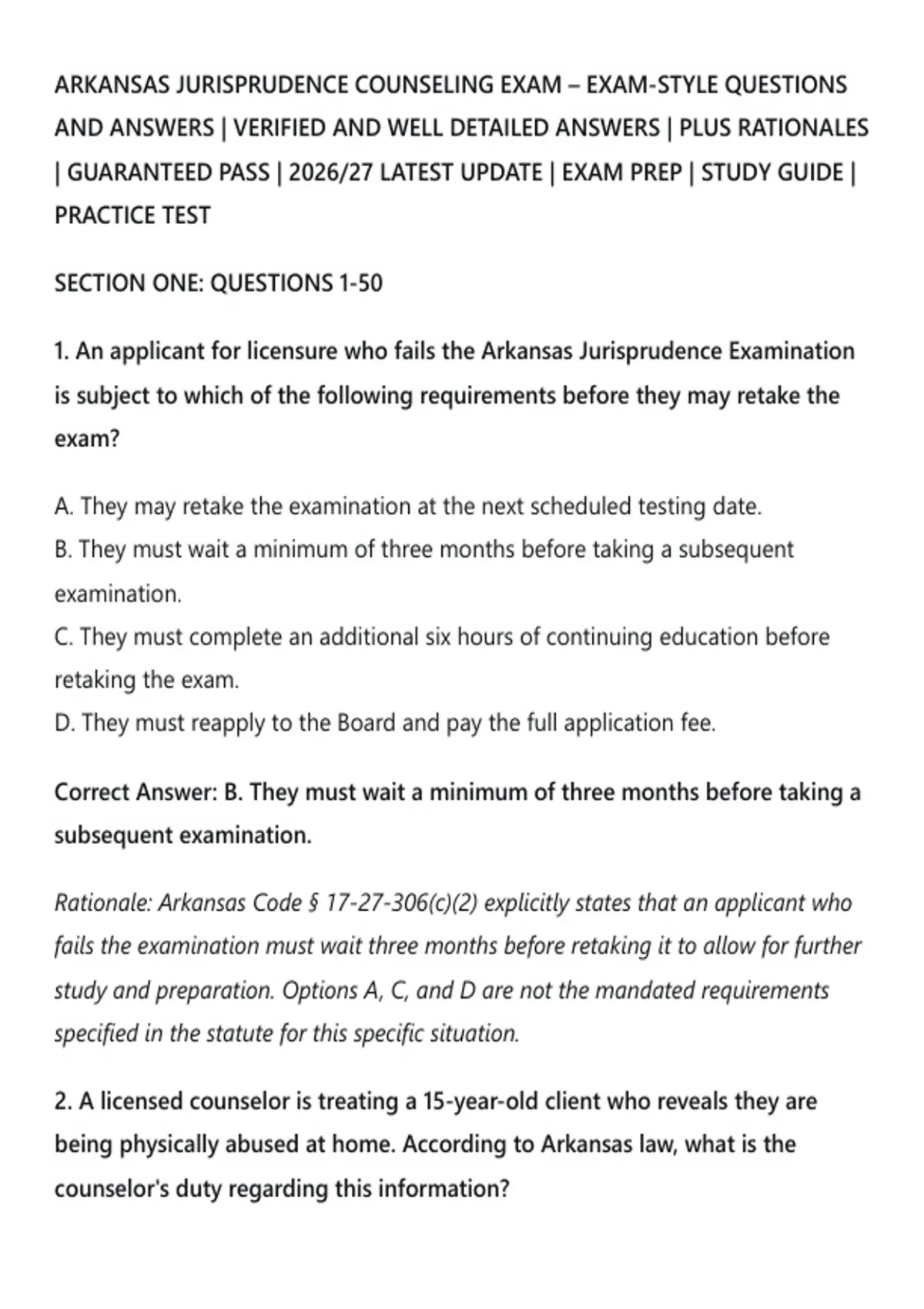 ARKANSAS JURISPRUDENCE COUNSELING EXAM – EXAM-STYLE QUESTIONS AND ANSWERS | VERIFIED AND WELL DETAILED ANSWERS | PLUS RATIONALES | GUARANTEED PASS | 2026/27 LATEST UPDATE | EXAM PREP | STUDY GUIDE | PRACTICE TEST

SECTION ONE: QUESTIONS 1-50

1. An applicant for licensure who fails the Arkansas Jurisprudence Examination is subject to which of the following requirements before they may retake the exam?

A. They may retake the examination at the next scheduled testing date.
B. They must wait a minimum of three months before taking a subsequent examination.
C. They must complete an additional six hours of continuing education before retaking the exam.
D. They must reapply to the Board and pay the full application fee.

Correct Answer: B. They must wait a minimum of three months before taking a subsequent examination.

Rationale: Arkansas Code § 17-27-306(c)(2) explicitly states that an applicant who fails the examination must wait three months before retaking it to allow for further study and preparation. Options A, C, and D are not the mandated requirements specified in the statute for this specific situation.

2. A licensed counselor is treating a 15-year-old client who reveals they are being physically abused at home. According to Arkansas law, what is the counselor's duty regarding this information?